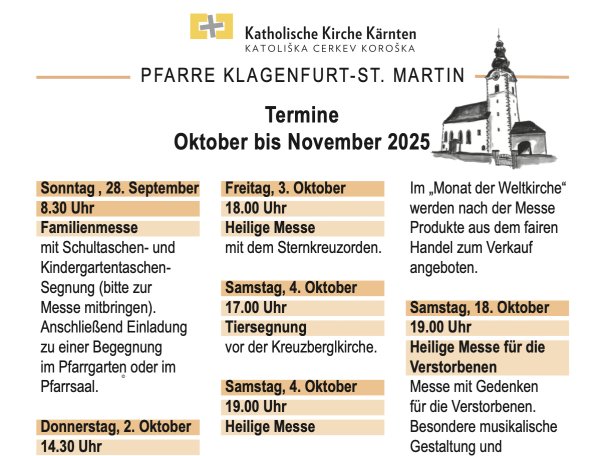 Katholische Kirche Kärnten
KATOLIŠKA CERKEV KOROŠKA

PFARRE KLAGENFURT-ST. MARTIN

Termine
Oktober bis November 2025

Sonntag , 28. September
8.30 Uhr
Familienmesse
mit Schultaschen- und Kindergartentaschen-Segnung (bitte zur Messe mitbringen). Anschließend Einladung zu einer Begegnung im Pfarrgarten oder im Pfarrsaal.

Donnerstag, 2. Oktober
14.30 Uhr

Freitag, 3. Oktober
18.00 Uhr
Heilige Messe
mit dem Sternkreuzorden.

Samstag, 4. Oktober
17.00 Uhr
Tiersegnung
vor der Kreuzberglkirche.

Samstag, 4. Oktober
19.00 Uhr
Heilige Messe

Im „Monat der Weltkirche“ werden nach der Messe Produkte aus dem fairen Handel zum Verkauf angeboten.

Samstag, 18. Oktober
19.00 Uhr
Heilige Messe für die Verstorbenen
Messe mit Gedenken für die Verstorbenen. Besondere musikalische Gestaltung und